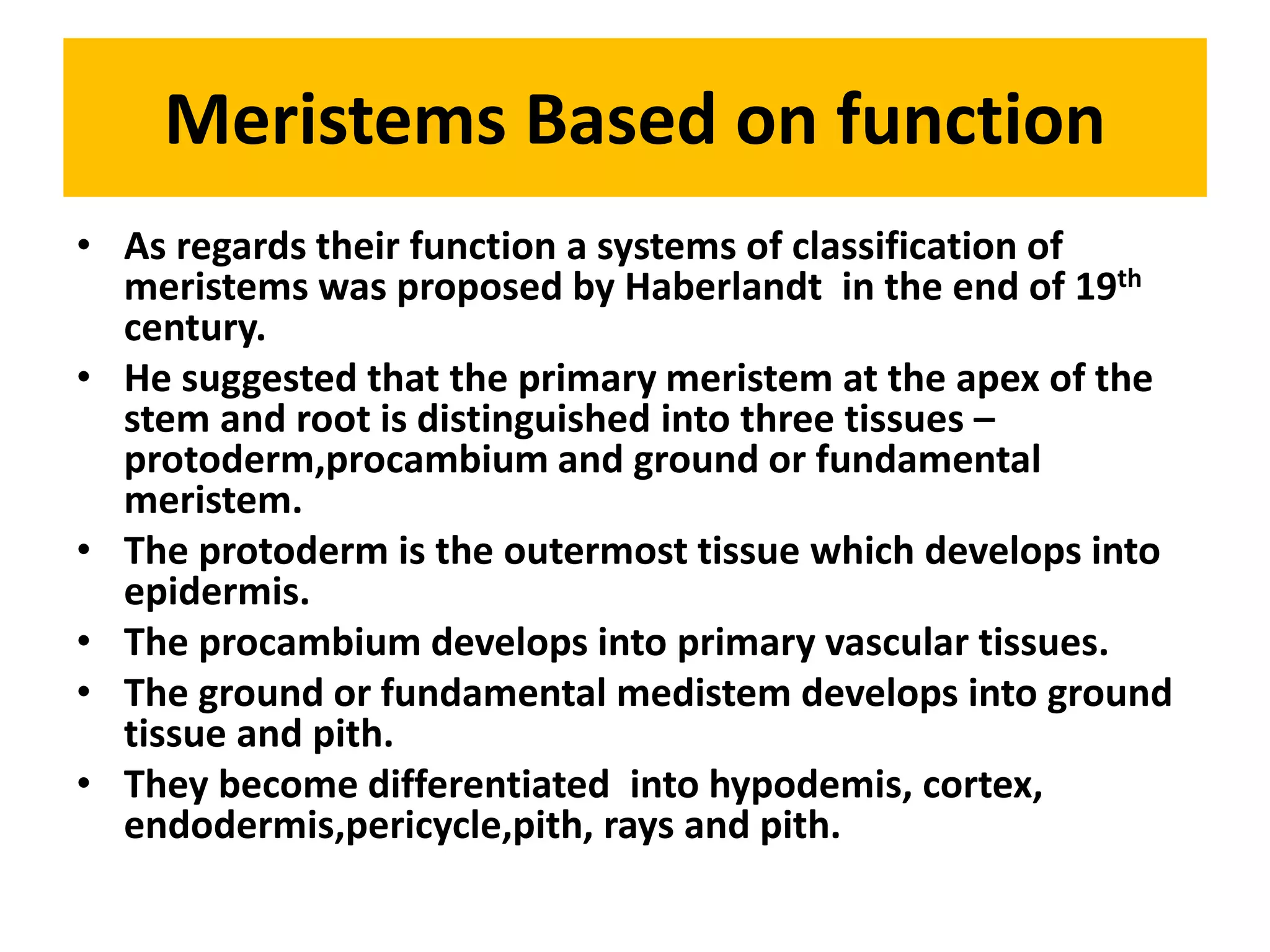 Meristems Based on function

• As regards their function a systems of classification of meristems was proposed by Haberlandt  in the end of 19th century.
• He suggested that the primary meristem at the apex of the stem and root is distinguished into three tissues – protoderm,procambium and ground or fundamental meristem.
• The protoderm is the outermost tissue which develops into epidermis.
• The procambium develops into primary vascular tissues.
• The ground or fundamental medistem develops into ground tissue and pith.
• They become differentiated  into hypodemis, cortex, endodermis,pericycle,pith, rays and pith.